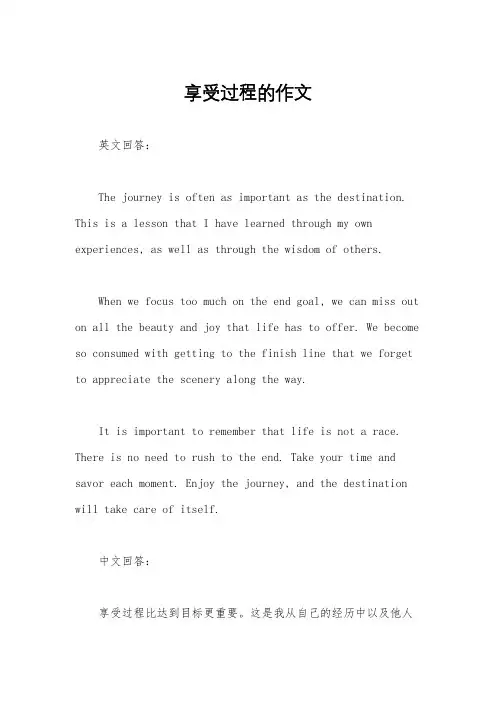 享受过程的作文

英文回答：

The journey is often as important as the destination. This is a lesson that I have learned through my own experiences, as well as through the wisdom of others.

When we focus too much on the end goal, we can miss out on all the beauty and joy that life has to offer. We become so consumed with getting to the finish line that we forget to appreciate the scenery along the way.

It is important to remember that life is not a race. There is no need to rush to the end. Take your time and savor each moment. Enjoy the journey, and the destination will take care of itself.

中文回答：

享受过程比达到目标更重要。这是我从自己的经历中以及他人